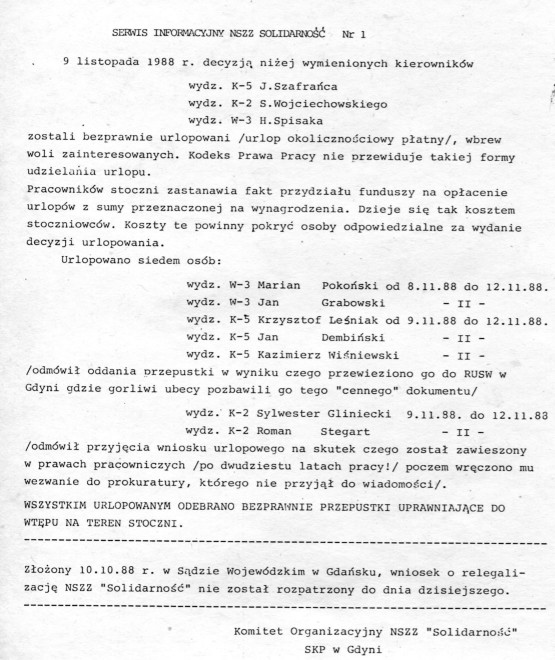 SERWIS INFORMACYJNY NSZZ SOLIDARNOŚĆ Nr 1

9 listopada 1988 r. decyzją niżej wymienionych kierowników

wydz. K-5 J.Szafrańca
wydz. K-2 S.Wojciechowskiego
wydz. W-3 H.Spisaka

zostali bezprawnie urlopowani /urlop okolicznościowy płatny/, wbrew woli zainteresowanych. Kodeks Prawa Pracy nie przewiduje takiej formy udzielania urlopu.
Pracowników stoczni zastanawia fakt przydziału funduszy na opłacenie urlopów z sumy przeznaczonej na wynagrodzenia. Dzieje się tak kosztem stoczniowców. Koszty te powinny pokryć osoby odpowiedzialne za wydanie decyzji urlopowania.

Urlopowano siedem osób:

wydz. W-3 Marian Pokoński od 8.11.88 do 12.11.88.
wydz. W-3 Jan Grabowski - II -
wydz. K-5 Krzysztof Leśniak od 9.11.88 do 12.11.88.
wydz. K-5 Jan Dembiński - II -
wydz. K-5 Kazimierz Wiśniewski - II -

/odmówił oddania przepustki w wyniku czego przewieziono go do RUSW w Gdyni gdzie gorliwi ubecy pozbawili go tego "cennego" dokumentu/

wydz. K-2 Sylwester Gliniecki 9.11.88. do 12.11.88
wydz. K-2 Roman Stegart - II -

/odmówił przyjęcia wniosku urlopowego na skutek czego został zawieszony w prawach pracowniczych /po dwudziestu latach pracy!/ poczem wręczono mu wezwanie do prokuratury, którego nie przyjął do wiadomości/.

WSZYSTKIM URLOPOWANYM ODEBRANO BEZPRAWNIE PRZEPUSTKI UPRAWNIAJĄCE DO WTĘPU NA TEREN STOCZNI.

Złożony 10.10.88 r. w Sądzie Wojewódzkim w Gdańsku, wniosek o relegalizację NSZZ "Solidarność" nie został rozpatrzony do dnia dzisiejszego.

Komitet Organizacyjny NSZZ "Solidarność"
SKP w Gdyni